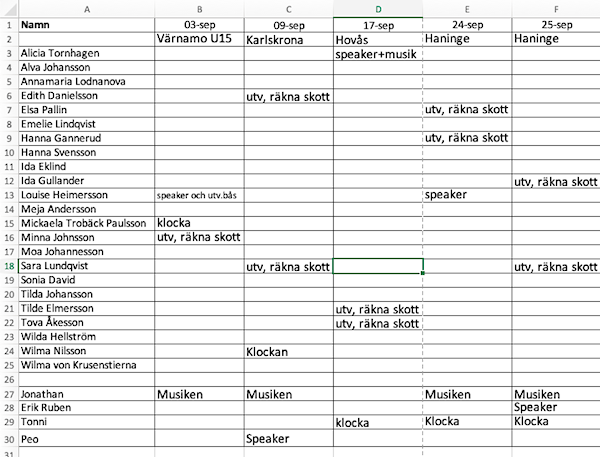 | | A | B | C | D | E | F |
|---|---|---|---|---|---|---|
| 1 | Namn | 03-sep | 09-sep | 17-sep | 24-sep | 25-sep |
| 2 | | Värnamo U15 | Karlskrona | Hovås | Haninge | Haninge |
| 3 | Alicia Tornhagen | | | speaker+musik | | |
| 4 | Alva Johansson | | | | | |
| 5 | Annamaria Lodnanova | | | | | |
| 6 | Edith Danielsson | | utv, räkna skott | | | |
| 7 | Elsa Pallin | | | | utv, räkna skott | |
| 8 | Emelie Lindqvist | | | | | |
| 9 | Hanna Gannerud | | | | utv, räkna skott | |
| 10 | Hanna Svensson | | | | | |
| 11 | Ida Eklind | | | | | |
| 12 | Ida Gullander | | | | | utv, räkna skott |
| 13 | Louise Heimersson | speaker och utv.bås | | | speaker | |
| 14 | Meja Andersson | | | | | |
| 15 | Mickaela Trobäck Paulsson | klocka | | | | |
| 16 | Minna Johnsson | utv, räkna skott | | | | |
| 17 | Moa Johannesson | | | | | |
| 18 | Sara Lundqvist | | utv, räkna skott | | | utv, räkna skott |
| 19 | Sonia David | | | | | |
| 20 | Tilda Johansson | | | | | |
| 21 | Tilde Elmersson | | | utv, räkna skott | | |
| 22 | Tova Åkesson | | | utv, räkna skott | | |
| 23 | Wilda Hellström | | | | | |
| 24 | Wilma Nilsson | | Klockan | | | |
| 25 | Wilma von Krusenstierna | | | | | |
| 26 | | | | | | |
| 27 | Jonathan | Musiken | Musiken | | Musiken | Musiken |
| 28 | Erik Ruben | | | | | Speaker |
| 29 | Tonni | | | klocka | Klocka | Klocka |
| 30 | Peo | | Speaker | | | |
| 31 | | | | | | |